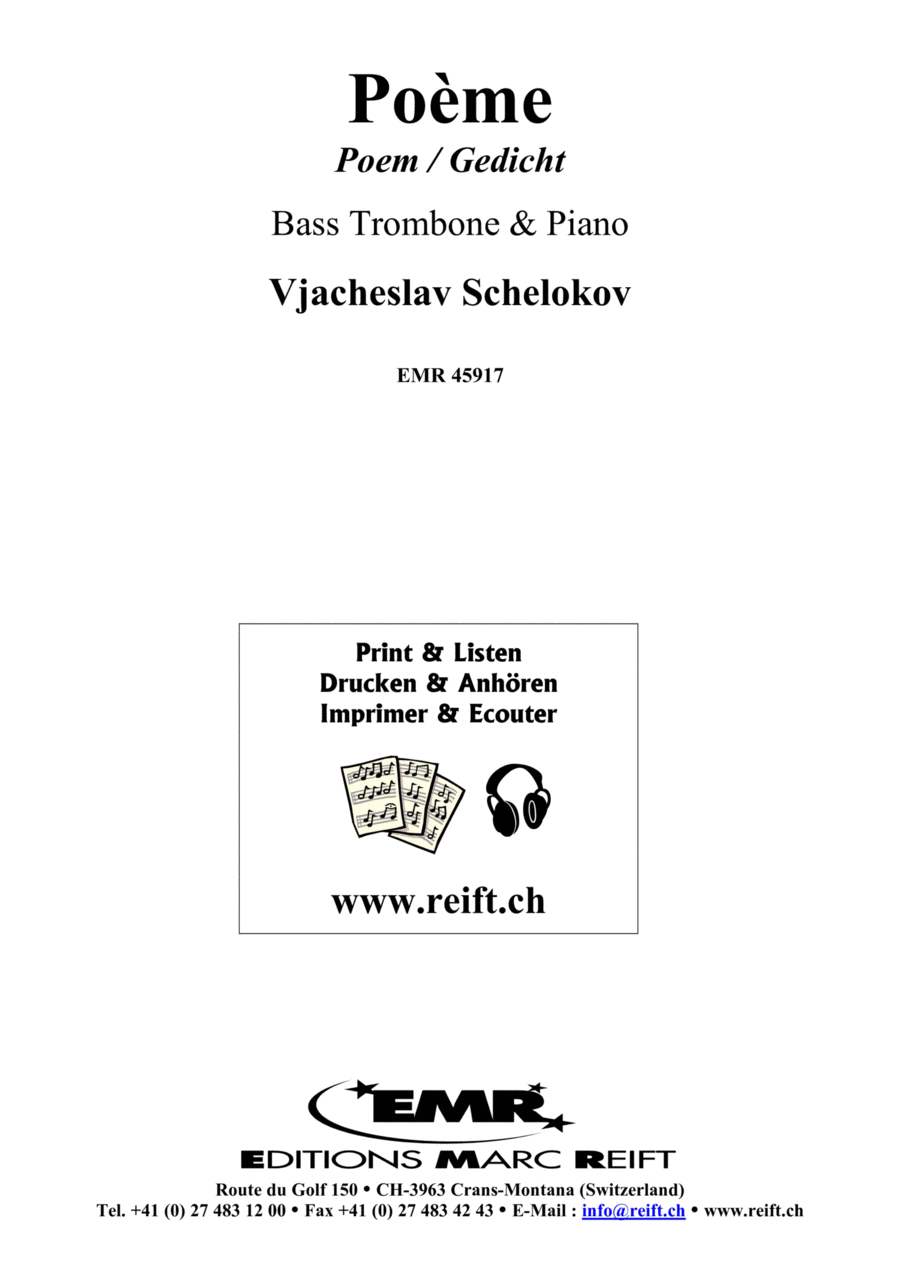 Poème

Poem / Gedicht

Bass Trombone & Piano

Vjacheslav Schelokov

EMR 45917

Print & Listen
Drucken & Anhören
Imprimer & Ecouter

www.reift.ch

EMR

EDITIONS MARC REIFT

Route du Golf 150 • CH-3963 Crans-Montana (Switzerland)
Tel. +41 (0) 27 483 12 00 • Fax +41 (0) 27 483 42 43 • E-Mail : info@reift.ch • www.reift.ch